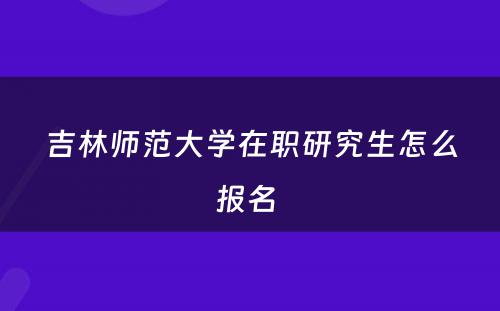 吉林师范大学在职研究生怎么报名